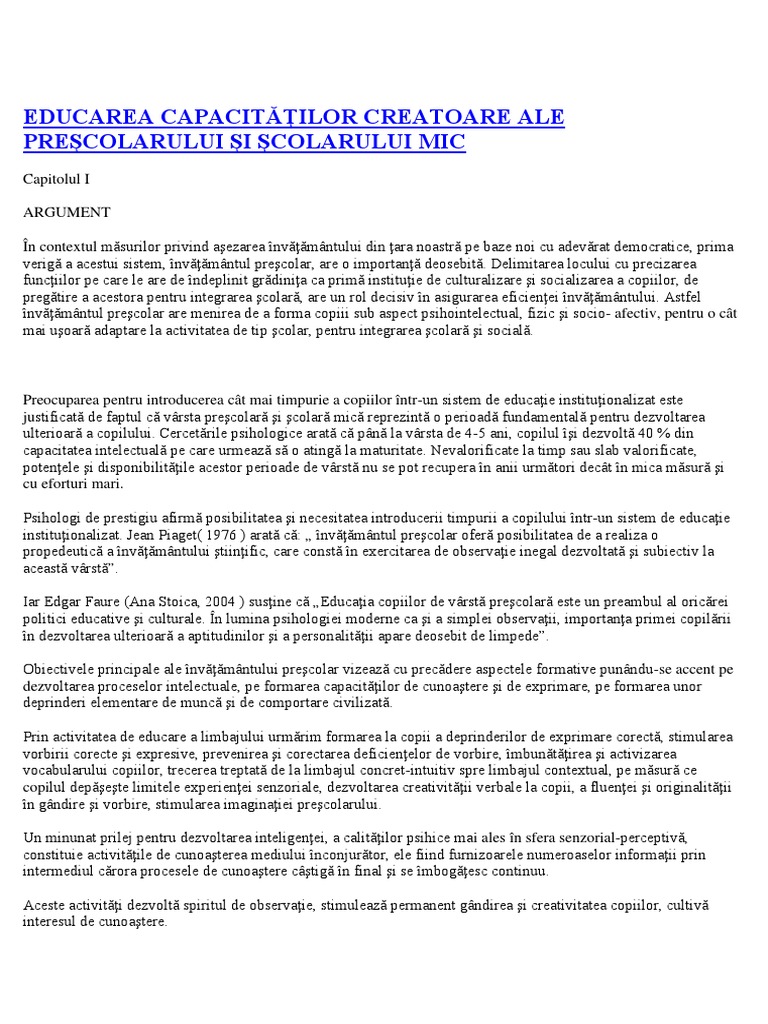 EDUCAREA CAPACITĂŢILOR CREATOARE ALE PREŞCOLARULUI ŞI ŞCOLARULUI MIC

Capitolul I

ARGUMENT

În contextul măsurilor privind aşezarea învăţământului din ţara noastră pe baze noi cu adevărat democratice, prima verigă a acestui sistem, învăţământul preşcolar, are o importanţă deosebită. Delimitarea locului cu precizarea funcţiilor pe care le are de îndeplinit grădiniţa ca primă instituţie de culturalizare şi socializarea a copiilor, de pregătire a acestora pentru integrarea şcolară, are un rol decisiv în asigurarea eficienţei învăţământului. Astfel învăţământul preşcolar are menirea de a forma copiii sub aspect psihointelectual, fizic şi socio- afectiv, pentru o cât mai uşoară adaptare la activitatea de tip şcolar, pentru integrarea şcolară şi socială.

Preocuparea pentru introducerea cât mai timpurie a copiilor într-un sistem de educaţie instituţionalizat este justificată de faptul că vârsta preşcolară şi şcolară mică reprezintă o perioadă fundamentală pentru dezvoltarea ulterioară a copilului. Cercetările psihologice arată că până la vârsta de 4-5 ani, copilul îşi dezvoltă 40 % din capacitatea intelectuală pe care urmează să o atingă la maturitate. Nevalorificate la timp sau slab valorificate, potenţele şi disponibilităţile acestor perioade de vârstă nu se pot recupera în anii următori decât în mica măsură şi cu eforturi mari.

Psihologi de prestigiu afirmă posibilitatea şi necesitatea introducerii timpurii a copilului într-un sistem de educaţie instituţionalizat. Jean Piaget( 1976 ) arată că: „ învăţământul preşcolar oferă posibilitatea de a realiza o propedeutică a învăţământului ştiinţific, care constă în exercitarea de observaţie inegal dezvoltată şi subiectiv la această vârstă”.

Iar Edgar Faure (Ana Stoica, 2004 ) susţine că „Educaţia copiilor de vârstă preşcolară este un preambul al oricărei politici educative şi culturale. În lumina psihologiei moderne ca şi a simplei observaţii, importanţa primei copilării în dezvoltarea ulterioară a aptitudinilor şi a personalităţii apare deosebit de limpede”.

Obiectivele principale ale învăţământului preşcolar vizează cu precădere aspectele formative punându-se accent pe dezvoltarea proceselor intelectuale, pe formarea capacităţilor de cunoaştere şi de exprimare, pe formarea unor deprinderi elementare de muncă şi de comportare civilizată.

Prin activitatea de educare a limbajului urmărim formarea la copii a deprinderilor de exprimare corectă, stimularea vorbirii corecte şi expresive, prevenirea şi corectarea deficienţelor de vorbire, îmbunătăţirea şi activizarea vocabularului copiilor, trecerea treptată de la limbajul concret-intuitiv spre limbajul contextual, pe măsură ce copilul depăşeşte limitele experienţei senzoriale, dezvoltarea creativităţii verbale la copii, a fluenţei şi originalităţii în gândire şi vorbire, stimularea imaginaţiei preşcolarului.

Un minunat prilej pentru dezvoltarea inteligenţei, a calităţilor psihice mai ales în sfera senzorial-perceptivă, constituie activităţile de cunoaşterea mediului înconjurător, ele fiind furnizoarele numeroaselor informaţii prin intermediul cărora procesele de cunoaştere câştigă în final şi se îmbogăţesc continuu.

Aceste activităţi dezvoltă spiritul de observaţie, stimulează permanent gândirea şi creativitatea copiilor, cultivă interesul de cunoaştere.